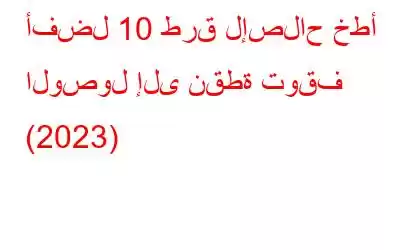 أطخ حالصإل قرط 10 لضفأ
فقوت ةطقن ىلإ لوصولا
(2023)